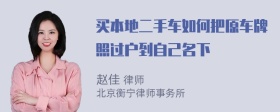 买本地二手车如何把原车牌照过户到自己名下

赵佳 律师
北京衡宁律师事务所